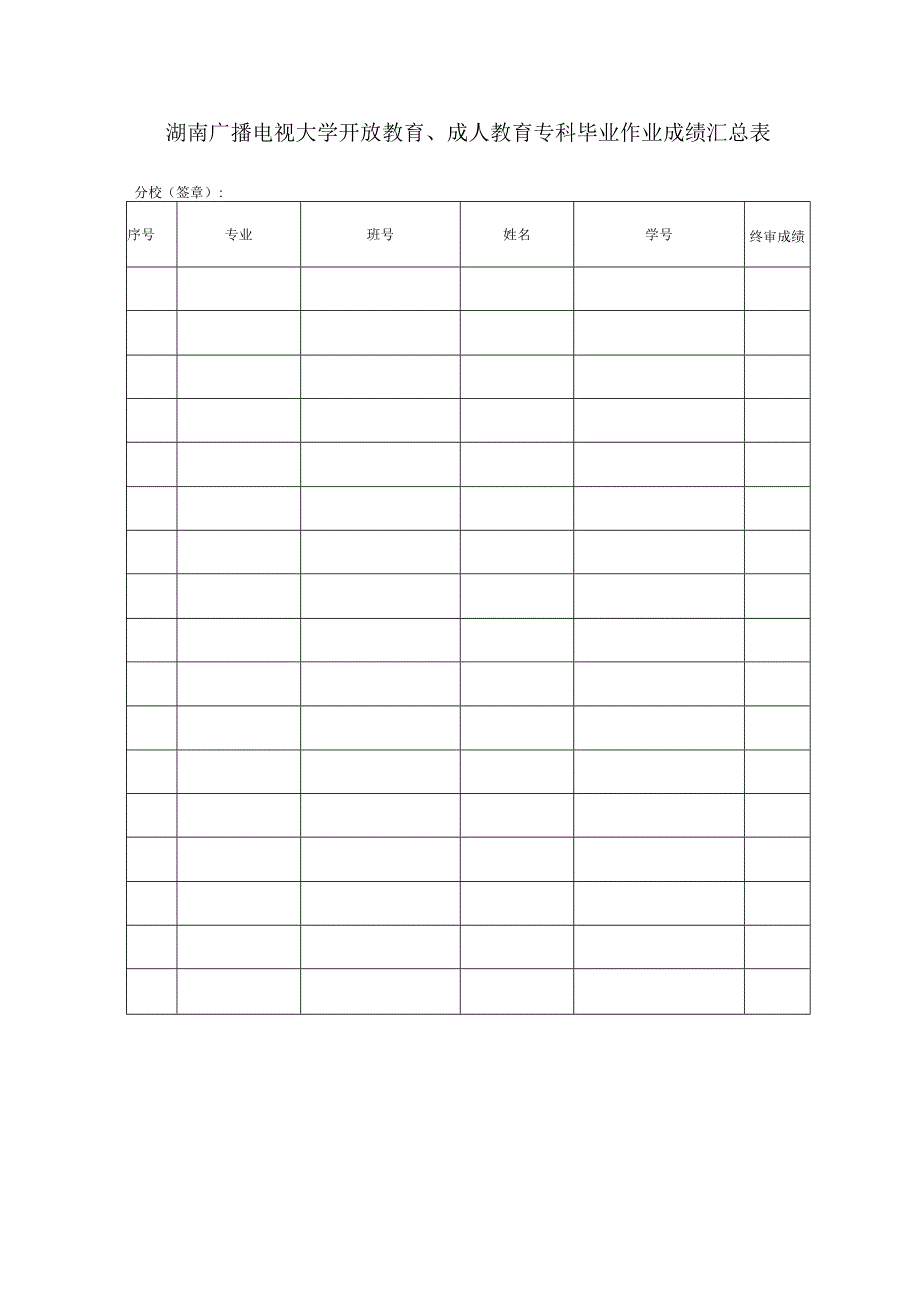 湖南广播电视大学开放教育、成人教育专科毕业作业成绩汇总表

分校（签章）：

| 序号 | 专业 | 班号 | 姓名 | 学号 | 终审成绩 |
|---|---|---|---|---|---|
| | | | | | |
| | | | | | |
| | | | | | |
| | | | | | |
| | | | | | |
| | | | | | |
| | | | | | |
| | | | | | |
| | | | | | |
| | | | | | |
| | | | | | |
| | | | | | |
| | | | | | |
| | | | | | |
| | | | | | |
| | | | | | |
| | | | | | |